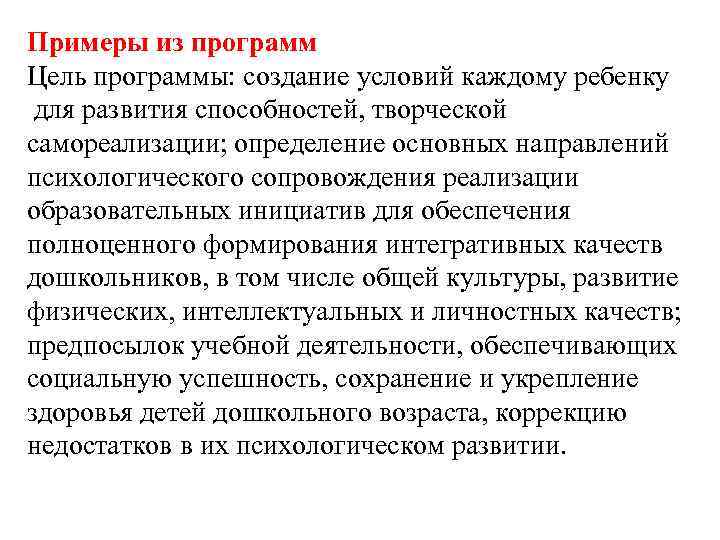 Примеры из программ
Цель программы: создание условий каждому ребенку для развития способностей, творческой самореализации; определение основных направлений психологического сопровождения реализации образовательных инициатив для обеспечения полноценного формирования интегративных качеств дошкольников, в том числе общей культуры, развитие физических, интеллектуальных и личностных качеств; предпосылок учебной деятельности, обеспечивающих социальную успешность, сохранение и укрепление здоровья детей дошкольного возраста, коррекцию недостатков в их психологическом развитии.